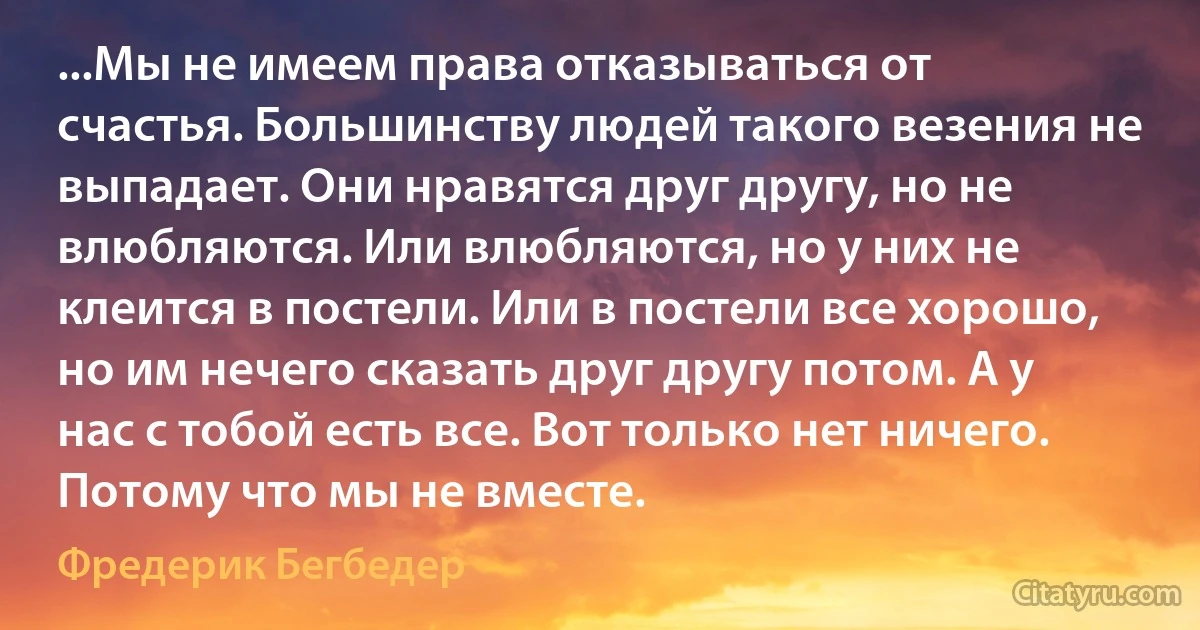 ...Мы не имеем права отказываться от счастья. Большинству людей такого везения не выпадает. Они нравятся друг другу, но не влюбляются. Или влюбляются, но у них не клеится в постели. Или в постели все хорошо, но им нечего сказать друг другу потом. А у нас с тобой есть все. Вот только нет ничего. Потому что мы не вместе.

Фредерик Бегбедер

Citatyru.com